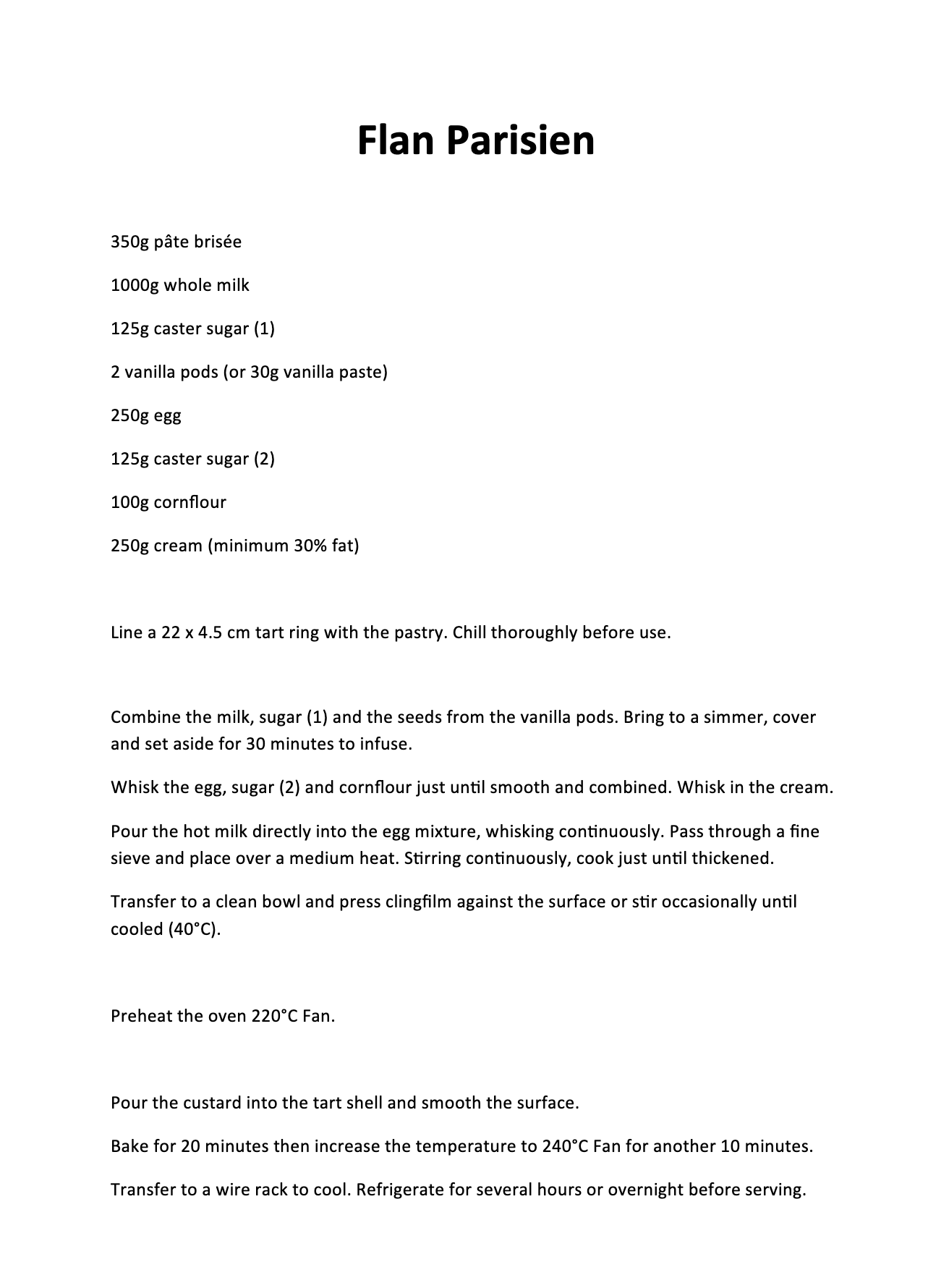 Flan Parisien

350g pâte brisée

1000g whole milk

125g caster sugar (1)

2 vanilla pods (or 30g vanilla paste)

250g egg

125g caster sugar (2)

100g cornflour

250g cream (minimum 30% fat)

Line a 22 x 4.5 cm tart ring with the pastry. Chill thoroughly before use.

Combine the milk, sugar (1) and the seeds from the vanilla pods. Bring to a simmer, cover and set aside for 30 minutes to infuse.

Whisk the egg, sugar (2) and cornflour just until smooth and combined. Whisk in the cream.

Pour the hot milk directly into the egg mixture, whisking continuously. Pass through a fine sieve and place over a medium heat. Stirring continuously, cook just until thickened.

Transfer to a clean bowl and press clingfilm against the surface or stir occasionally until cooled (40°C).

Preheat the oven 220°C Fan.

Pour the custard into the tart shell and smooth the surface.

Bake for 20 minutes then increase the temperature to 240°C Fan for another 10 minutes.

Transfer to a wire rack to cool. Refrigerate for several hours or overnight before serving.